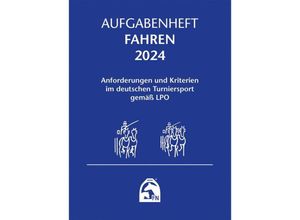 AUFGABENHEFT
FAHREN
2024

Anforderungen und Kriterien im deutschen Turniersport gemäß LPO

FN